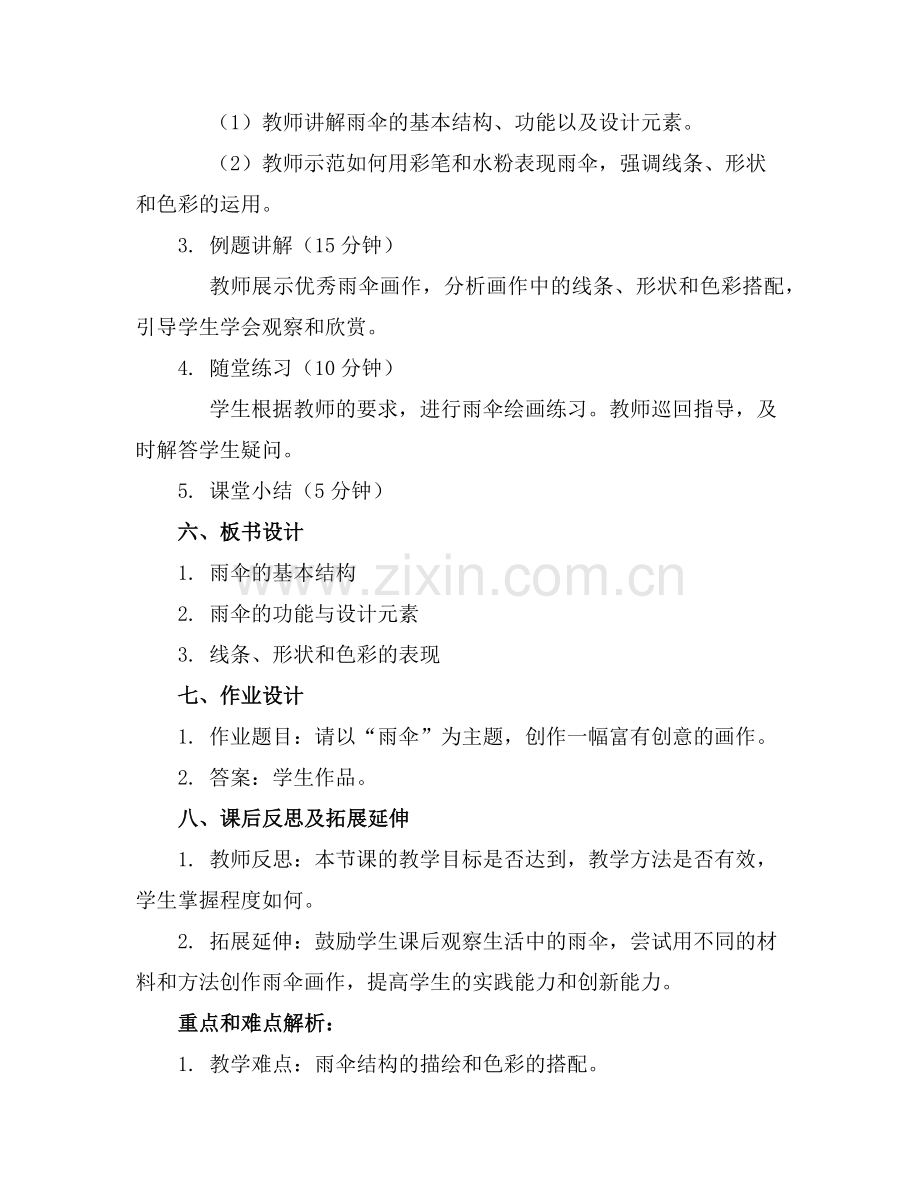 （1）教师讲解雨伞的基本结构、功能以及设计元素。

（2）教师示范如何用彩笔和水粉表现雨伞，强调线条、形状和色彩的运用。

3. 例题讲解（15 分钟）

教师展示优秀雨伞画作，分析画作中的线条、形状和色彩搭配，引导学生学会观察和欣赏。

4. 随堂练习（10 分钟）

学生根据教师的要求，进行雨伞绘画练习。教师巡回指导，及时解答学生疑问。

5. 课堂小结（5 分钟）

六、板书设计

1. 雨伞的基本结构

2. 雨伞的功能与设计元素

3. 线条、形状和色彩的表现

七、作业设计

1. 作业题目：请以“雨伞”为主题，创作一幅富有创意的画作。

2. 答案：学生作品。

八、课后反思及拓展延伸

1. 教师反思：本节课的教学目标是否达到，教学方法是否有效，学生掌握程度如何。

2. 拓展延伸：鼓励学生课后观察生活中的雨伞，尝试用不同的材料和方法创作雨伞画作，提高学生的实践能力和创新能力。

重点和难点解析：

1. 教学难点：雨伞结构的描绘和色彩的搭配。

www.zixin.com.cn